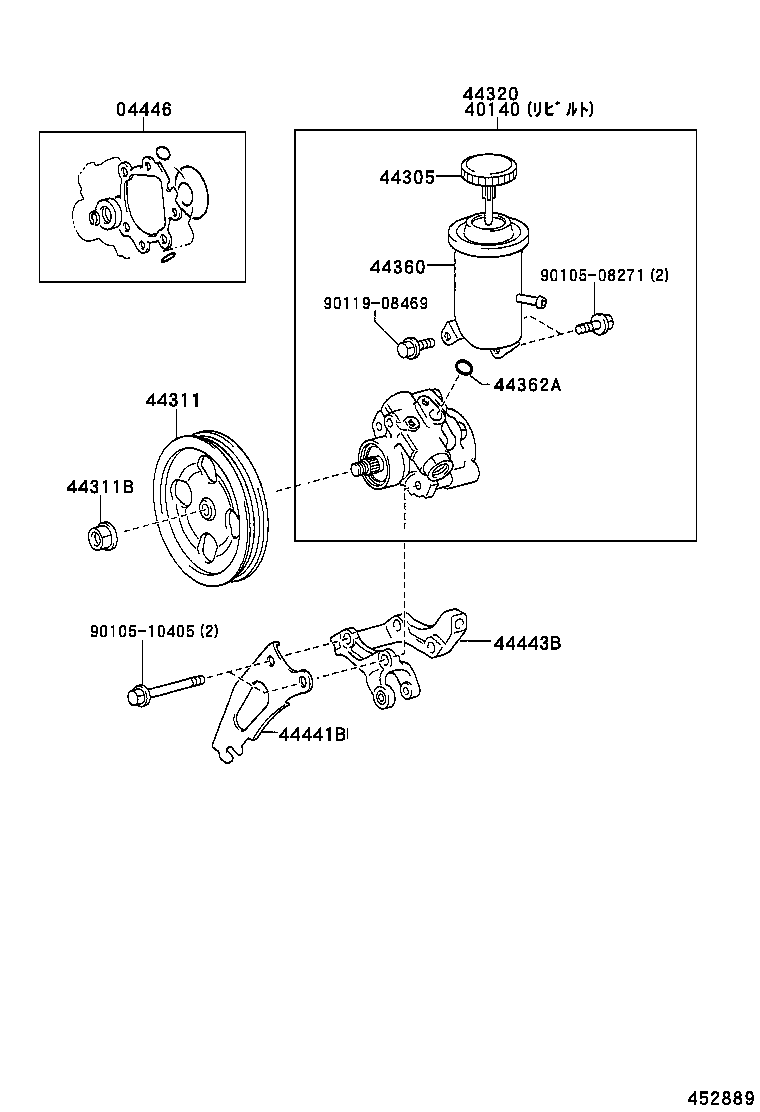 04446

44320
40140 (リビルト)

44305

44360

90105-08271 (2)

90119-08469

44362A

44311

44311B

90105-10405 (2)

44443B

44441B

452889